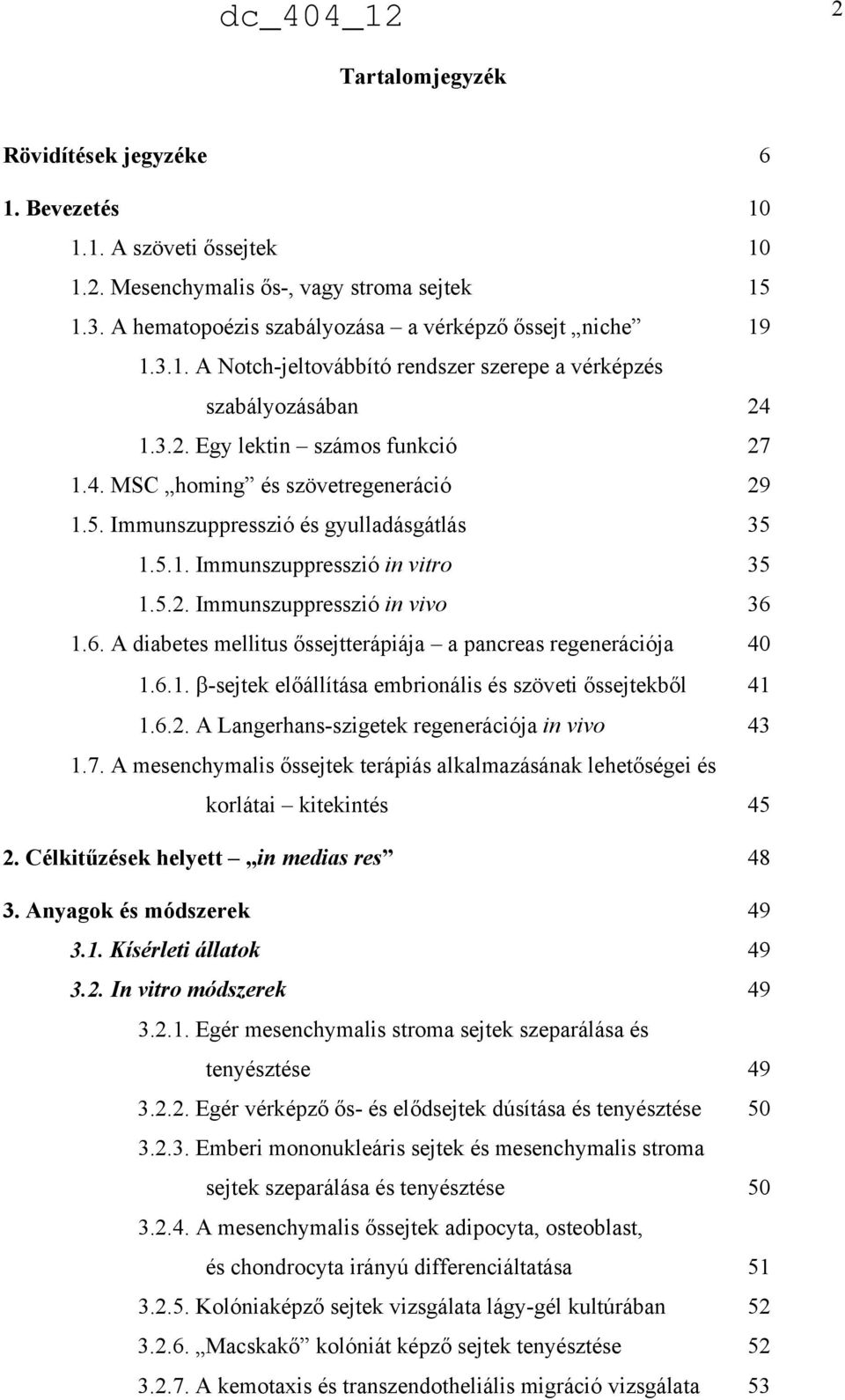 dc_404_12

2

Tartalomjegyzék

Rövidítések jegyzéke 6

1. Bevezetés 10

1.1. A szöveti őssejtek 10

1.2. Mesenchymalis ős-, vagy stroma sejtek 15

1.3. A hematopoézis szabályozása – a vérképző őssejt „niche” 19

1.3.1. A Notch-jeltovábbító rendszer szerepe a vérképzés szabályozásában 24

1.3.2. Egy lektin – számos funkció 27

1.4. MSC „homing” és szövetregeneráció 29

1.5. Immunszuppresszió és gyulladásgátlás 35

1.5.1. Immunszuppresszió in vitro 35

1.5.2. Immunszuppresszió in vivo 36

1.6. A diabetes mellitus őssejtterápiája – a pancreas regenerációja 40

1.6.1. β-sejtek előállítása embrionális és szöveti őssejtekből 41

1.6.2. A Langerhans-szigetek regenerációja in vivo 43

1.7. A mesenchymalis őssejtek terápiás alkalmazásának lehetőségei és korlátai – kitekintés 45

2. Célkitűzések helyett – „in medias res” 48

3. Anyagok és módszerek 49

3.1. Kísérleti állatok 49

3.2. In vitro módszerek 49

3.2.1. Egér mesenchymalis stroma sejtek szeparálása és tenyésztése 49

3.2.2. Egér vérképző ős- és elődsejtek dúsítása és tenyésztése 50

3.2.3. Emberi mononukleáris sejtek és mesenchymalis stroma sejtek szeparálása és tenyésztése 50

3.2.4. A mesenchymalis őssejtek adipocyta, osteoblast, és chondrocyta irányú differenciáltatása 51

3.2.5. Kolóniaképző sejtek vizsgálata lágy-gél kultúrában 52

3.2.6. „Macskakő” kolóniát képző sejtek tenyésztése 52

3.2.7. A kemotaxis és transzendotheliális migráció vizsgálata 53